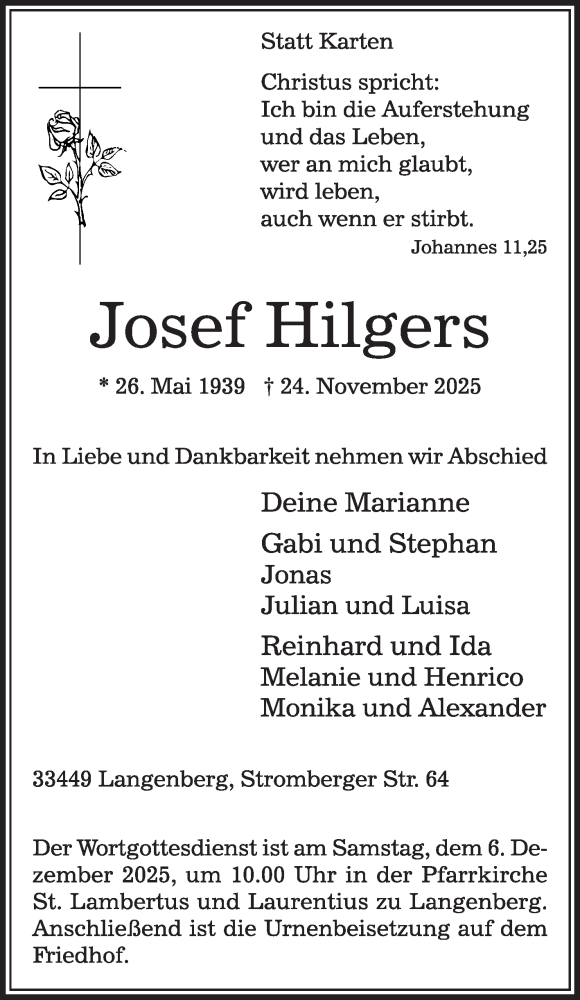 Statt Karten

Christus spricht:
Ich bin die Auferstehung
und das Leben,
wer an mich glaubt,
wird leben,
auch wenn er stirbt.
Johannes 11,25

Josef Hilgers

* 26. Mai 1939 † 24. November 2025

In Liebe und Dankbarkeit nehmen wir Abschied

Deine Marianne

Gabi und Stephan
Jonas
Julian und Luisa

Reinhard und Ida
Melanie und Henrico
Monika und Alexander

33449 Langenberg, Stromberger Str. 64

Der Wortgottesdienst ist am Samstag, dem 6. Dezember 2025, um 10.00 Uhr in der Pfarrkirche St. Lambertus und Laurentius zu Langenberg. Anschließend ist die Urnenbeisetzung auf dem Friedhof.